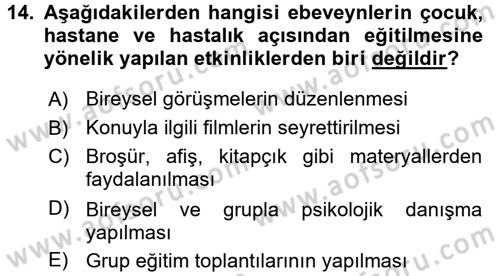 14. Aşağıdakilerden hangisi ebeveynlerin çocuk, hastane ve hastalık açısından eğitilmesine yönelik yapılan etkinliklerden biri değildir?

A) Bireysel görüşmelerin düzenlenmesi
B) Konuyla ilgili filmlerin seyrettirilmesi
C) Broşür, afiş, kitapçık gibi materyallerden faydalanılması
D) Bireysel ve grupla psikolojik danışma yapılması
E) Grup eğitim toplantılarının yapılması

www.aofsoru.com